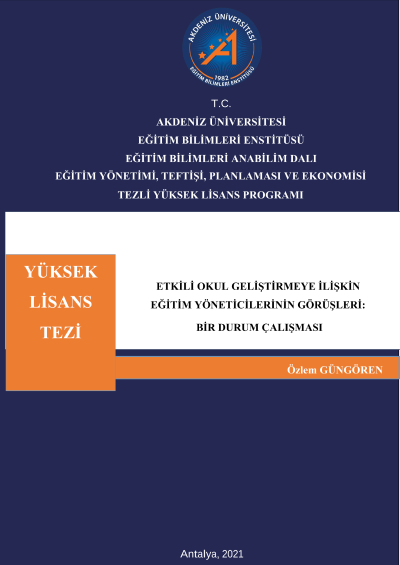 AKDENİZ ÜNİVERSİTESİ
1982
EĞİTİM BİLİMLERİ ENSTİTÜSÜ

T.C.
AKDENİZ ÜNİVERSİTESİ
EĞİTİM BİLİMLERİ ENSTİTÜSÜ
EĞİTİM BİLİMLERİ ANABİLİM DALI
EĞİTİM YÖNETİMİ, TEFTİŞİ, PLANLAMASI VE EKONOMİSİ
TEZLİ YÜKSEK LİSANS PROGRAMI

YÜKSEK
LİSANS
TEZİ

ETKİLİ OKUL GELİŞTİRMEYE İLİŞKİN
EĞİTİM YÖNETİCİLERİNİN GÖRÜŞLERİ:
BİR DURUM ÇALIŞMASI

Özlem GÜNGÖREN

Antalya, 2021